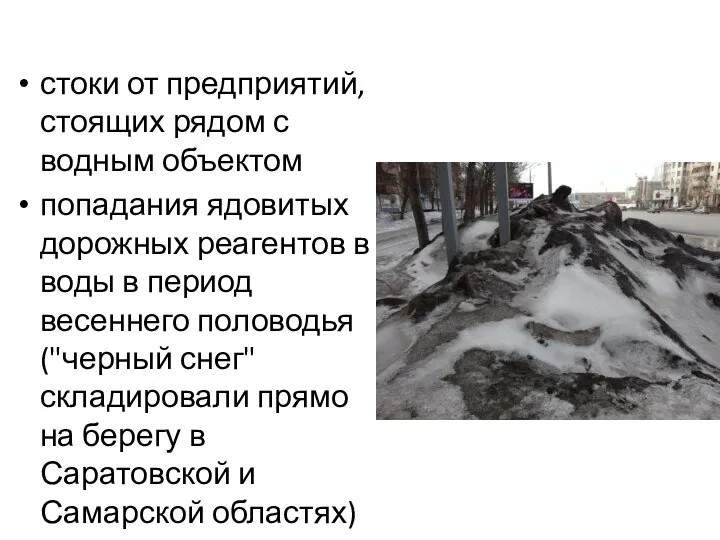 • стоки от предприятий, стоящих рядом с водным объектом

• попадания ядовитых дорожных реагентов в воды в период весеннего половодья ("черный снег" складировали прямо на берегу в Саратовской и Самарской областях)